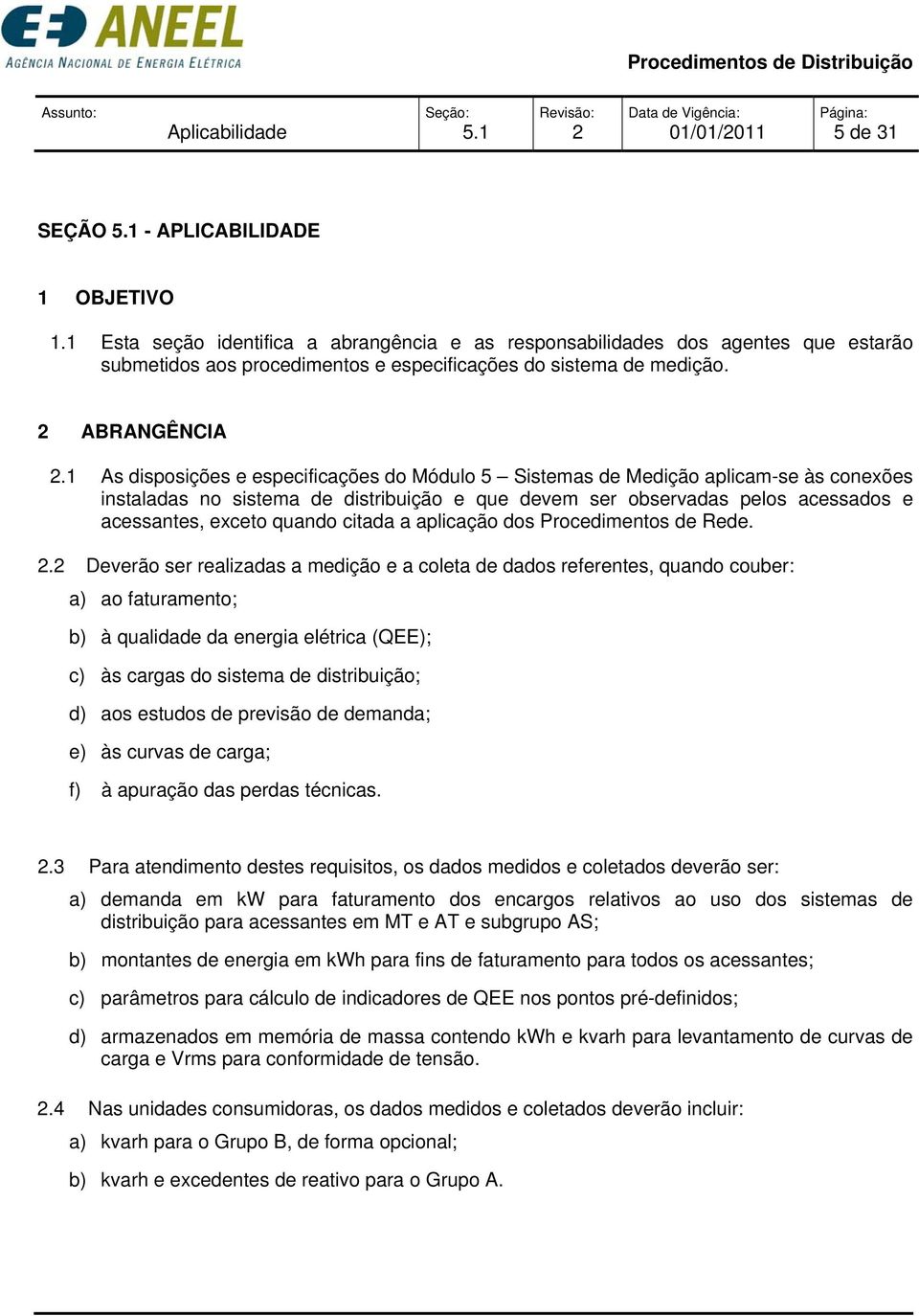 ANEEL
AGÊNCIA NACIONAL DE ENERGIA ELÉTRICA

Procedimentos de Distribuição

| Assunto: Aplicabilidade | Seção: 5.1 | Revisão: 2 | Data de Vigência: 01/01/2011 | Página: 5 de 31 |
|---|---|---|---|---|

SEÇÃO 5.1 - APLICABILIDADE

1 OBJETIVO

1.1 Esta seção identifica a abrangência e as responsabilidades dos agentes que estarão submetidos aos procedimentos e especificações do sistema de medição.

2 ABRANGÊNCIA

2.1 As disposições e especificações do Módulo 5 – Sistemas de Medição aplicam-se às conexões instaladas no sistema de distribuição e que devem ser observadas pelos acessados e acessantes, exceto quando citada a aplicação dos Procedimentos de Rede.

2.2 Deverão ser realizadas a medição e a coleta de dados referentes, quando couber:

a) ao faturamento;

b) à qualidade da energia elétrica (QEE);

c) às cargas do sistema de distribuição;

d) aos estudos de previsão de demanda;

e) às curvas de carga;

f) à apuração das perdas técnicas.

2.3 Para atendimento destes requisitos, os dados medidos e coletados deverão ser:

a) demanda em kW para faturamento dos encargos relativos ao uso dos sistemas de distribuição para acessantes em MT e AT e subgrupo AS;

b) montantes de energia em kWh para fins de faturamento para todos os acessantes;

c) parâmetros para cálculo de indicadores de QEE nos pontos pré-definidos;

d) armazenados em memória de massa contendo kWh e kvarh para levantamento de curvas de carga e Vrms para conformidade de tensão.

2.4 Nas unidades consumidoras, os dados medidos e coletados deverão incluir:

a) kvarh para o Grupo B, de forma opcional;

b) kvarh e excedentes de reativo para o Grupo A.